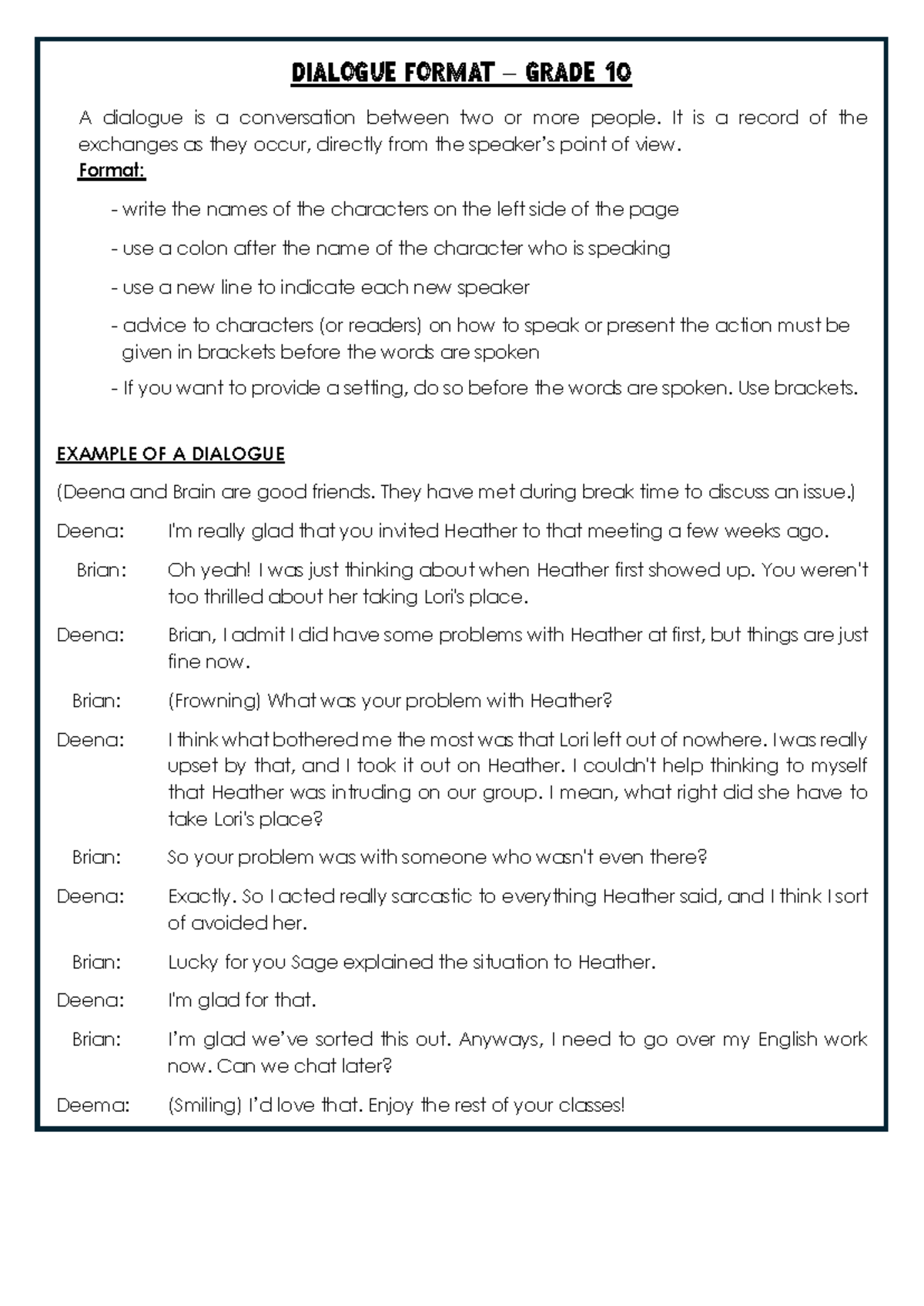 DIALOGUE FORMAT – GRADE 10

A dialogue is a conversation between two or more people. It is a record of the exchanges as they occur, directly from the speaker's point of view.

Format:

- write the names of the characters on the left side of the page

- use a colon after the name of the character who is speaking

- use a new line to indicate each new speaker

- advice to characters (or readers) on how to speak or present the action must be given in brackets before the words are spoken

- If you want to provide a setting, do so before the words are spoken. Use brackets.

EXAMPLE OF A DIALOGUE

(Deena and Brain are good friends. They have met during break time to discuss an issue.)

Deena: I'm really glad that you invited Heather to that meeting a few weeks ago.

Brian: Oh yeah! I was just thinking about when Heather first showed up. You weren't too thrilled about her taking Lori's place.

Deena: Brian, I admit I did have some problems with Heather at first, but things are just fine now.

Brian: (Frowning) What was your problem with Heather?

Deena: I think what bothered me the most was that Lori left out of nowhere. I was really upset by that, and I took it out on Heather. I couldn't help thinking to myself that Heather was intruding on our group. I mean, what right did she have to take Lori's place?

Brian: So your problem was with someone who wasn't even there?

Deena: Exactly. So I acted really sarcastic to everything Heather said, and I think I sort of avoided her.

Brian: Lucky for you Sage explained the situation to Heather.

Deena: I'm glad for that.

Brian: I'm glad we've sorted this out. Anyways, I need to go over my English work now. Can we chat later?

Deema: (Smiling) I'd love that. Enjoy the rest of your classes!